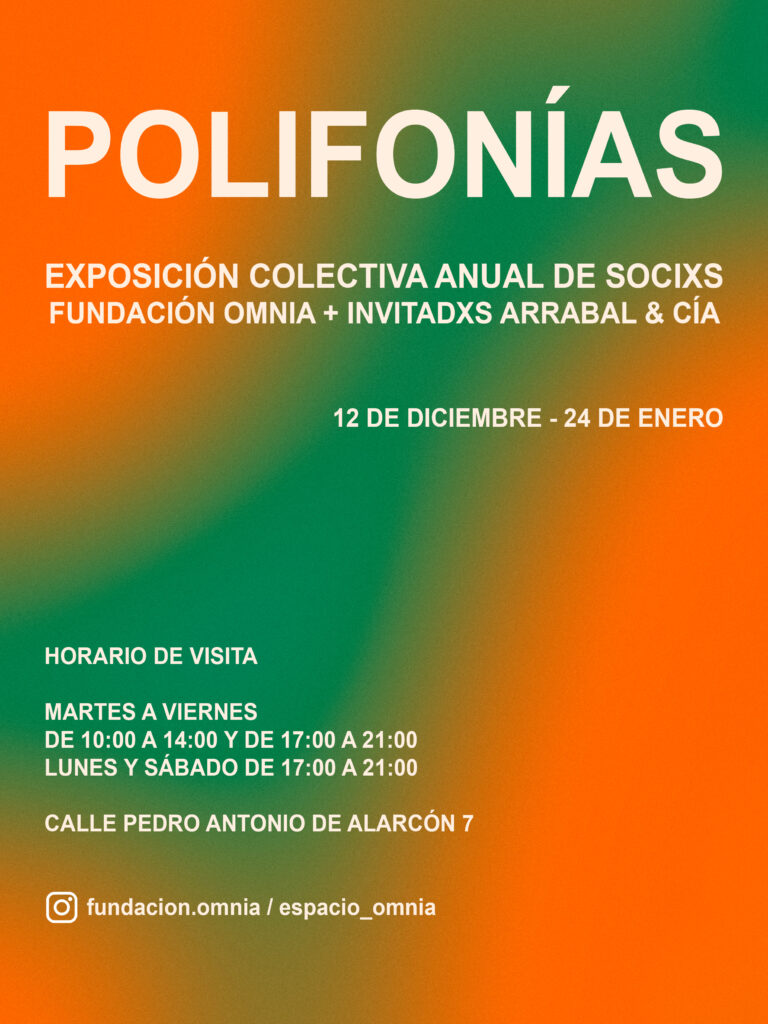 POLIFONÍAS

EXPOSICIÓN COLECTIVA ANUAL DE SOCIXS
FUNDACIÓN OMNIA + INVITADXS ARRABAL & CÍA

12 DE DICIEMBRE - 24 DE ENERO

HORARIO DE VISITA

MARTES A VIERNES
DE 10:00 A 14:00 Y DE 17:00 A 21:00
LUNES Y SÁBADO DE 17:00 A 21:00

CALLE PEDRO ANTONIO DE ALARCÓN 7

fundacion.omnia / espacio_omnia